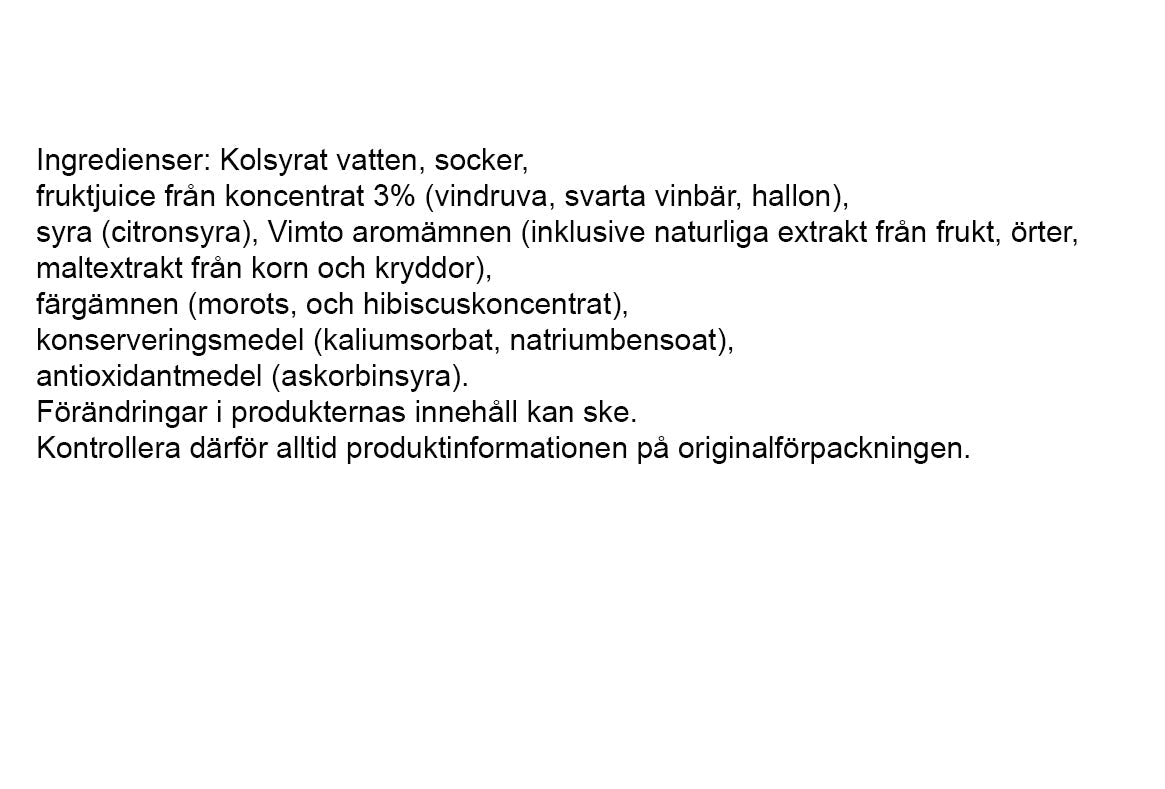 Ingredienser: Kolsyrat vatten, socker,
fruktjuice från koncentrat 3% (vindruva, svarta vinbär, hallon),
syra (citronsyra), Vimto aromämnen (inklusive naturliga extrakt från frukt, örter, maltextrakt från korn och kryddor),
färgämnen (morots, och hibiscuskoncentrat),
konserveringsmedel (kaliumsorbat, natriumbensoat),
antioxidantmedel (askorbinsyra).
Förändringar i produkternas innehåll kan ske.
Kontrollera därför alltid produktinformationen på originalförpackningen.